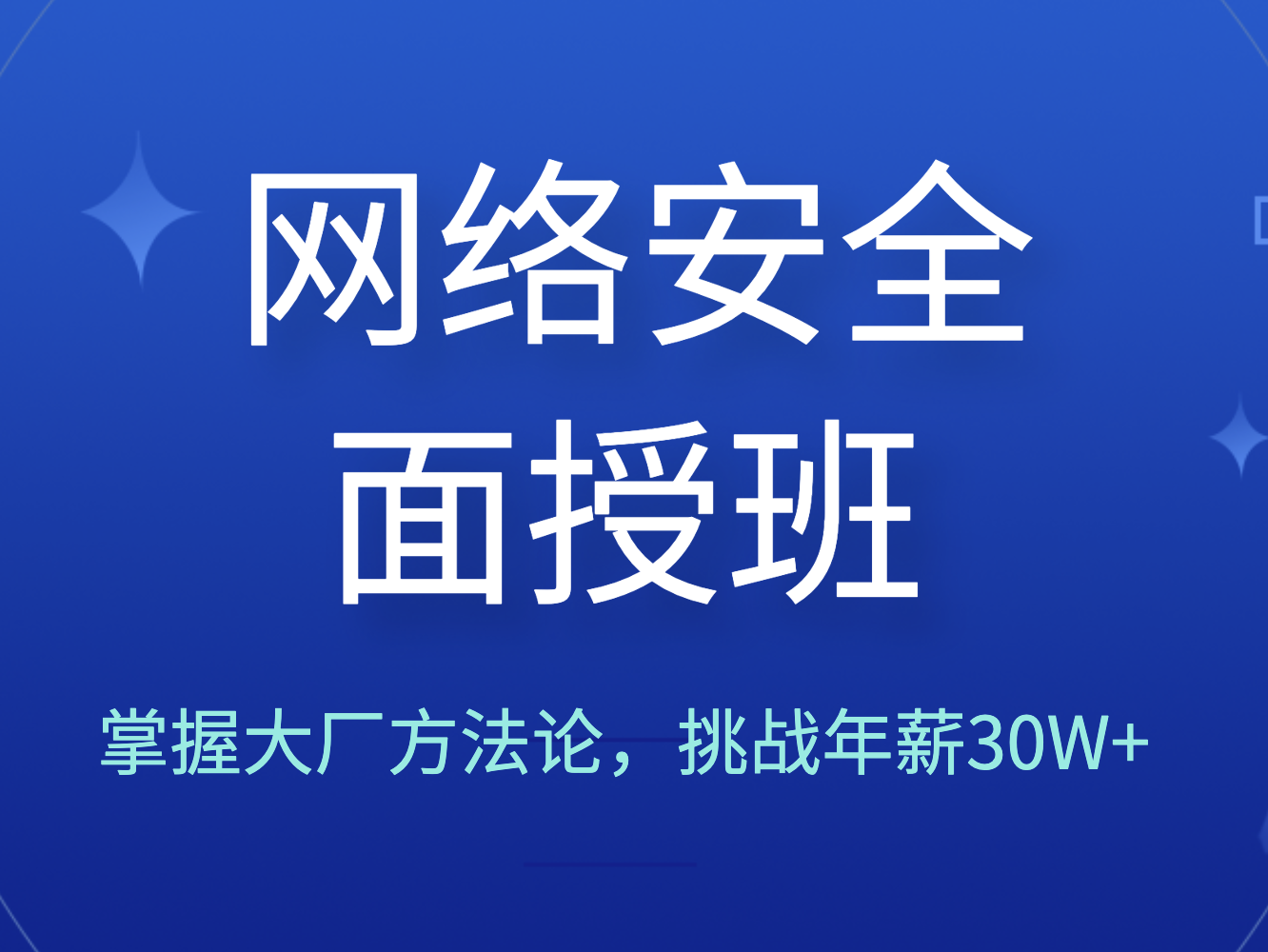 网络安全
面授班

掌握大厂方法论，挑战年薪30W+